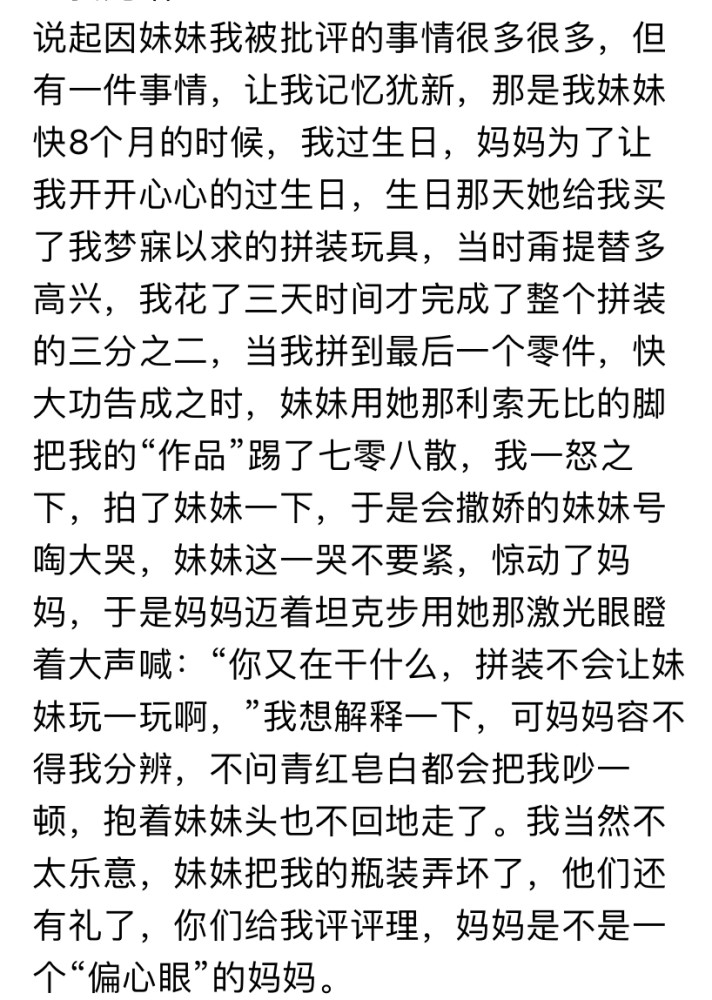 说起因妹妹我被批评的事情很多很多，但有一件事情，让我记忆犹新，那是我妹妹快8个月的时候，我过生日，妈妈为了让我开开心心的过生日，生日那天她给我买了我梦寐以求的拼装玩具，当时甭提替多高兴，我花了三天时间才完成了整个拼装的三分之二，当我拼到最后一个零件，快大功告成之时，妹妹用她那利索无比的脚把我的“作品”踢了七零八散，我一怒之下，拍了妹妹一下，于是会撒娇的妹妹号啕大哭，妹妹这一哭不要紧，惊动了妈妈，于是妈妈迈着坦克步用她那激光眼瞪着大声喊：“你又在干什么，拼装不会让妹妹玩一玩啊，”我想解释一下，可妈妈容不得我分辨，不问青红皂白都会把我吵一顿，抱着妹妹头也不回地走了。我当然不太乐意，妹妹把我的瓶装弄坏了，他们还有礼了，你们给我评评理，妈妈是不是一个“偏心眼”的妈妈。